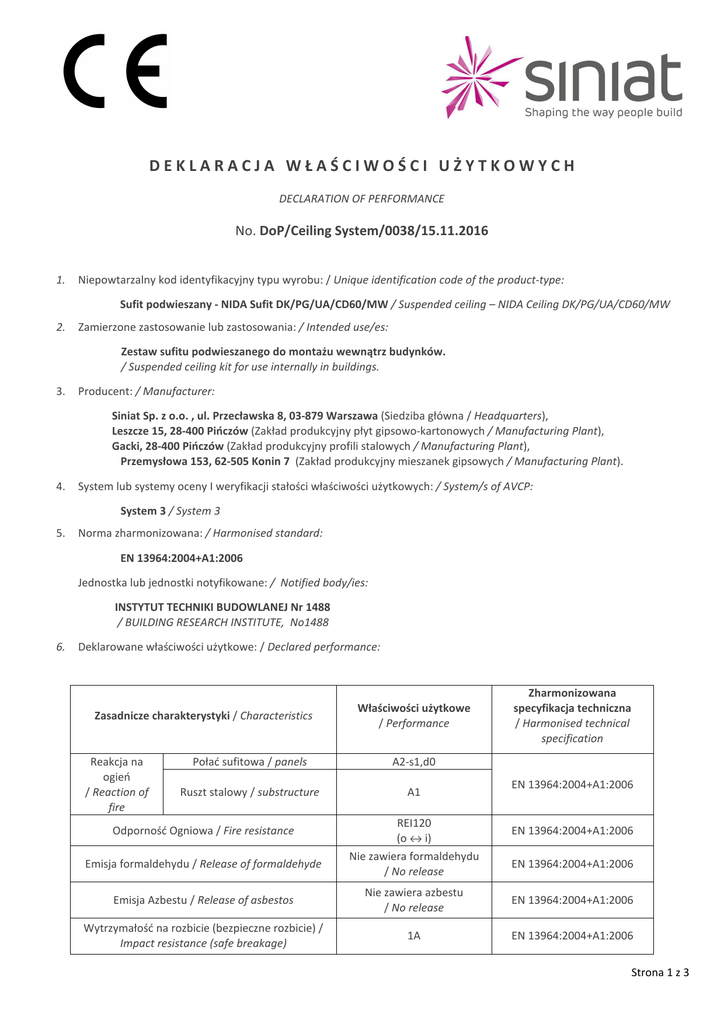 CE

siniat
Shaping the way people build

DEKLARACJA WŁAŚCIWOŚCI UŻYTKOWYCH

DECLARATION OF PERFORMANCE

No. DoP/Ceiling System/0038/15.11.2016

1. Niepowtarzalny kod identyfikacyjny typu wyrobu: / Unique identification code of the product-type:

Sufit podwieszany - NIDA Sufit DK/PG/UA/CD60/MW / Suspended ceiling – NIDA Ceiling DK/PG/UA/CD60/MW

2. Zamierzone zastosowanie lub zastosowania: / Intended use/es:

Zestaw sufitu podwieszanego do montażu wewnątrz budynków.
/ Suspended ceiling kit for use internally in buildings.

3. Producent: / Manufacturer:

Siniat Sp. z o.o. , ul. Przecławska 8, 03-879 Warszawa (Siedziba główna / Headquarters),
Leszcze 15, 28-400 Pińczów (Zakład produkcyjny płyt gipsowo-kartonowych / Manufacturing Plant),
Gacki, 28-400 Pińczów (Zakład produkcyjny profili stalowych / Manufacturing Plant),
Przemysłowa 153, 62-505 Konin 7 (Zakład produkcyjny mieszanek gipsowych / Manufacturing Plant).

4. System lub systemy oceny I weryfikacji stałości właściwości użytkowych: / System/s of AVCP:

System 3 / System 3

5. Norma zharmonizowana: / Harmonised standard:

EN 13964:2004+A1:2006

Jednostka lub jednostki notyfikowane: / Notified body/ies:

INSTYTUT TECHNIKI BUDOWLANEJ Nr 1488
/ BUILDING RESEARCH INSTITUTE, No1488

6. Deklarowane właściwości użytkowe: / Declared performance:

| Zasadnicze charakterystyki / Characteristics | | Właściwości użytkowe / Performance | Zharmonizowana specyfikacja techniczna / Harmonised technical specification |
|---|---|---|---|
| Reakcja na ogień / Reaction of fire | Połać sufitowa / panels | A2-s1,d0 | EN 13964:2004+A1:2006 |
| | Ruszt stalowy / substructure | A1 | |
| Odporność Ogniowa / Fire resistance | | REI120 (o ↔ i) | EN 13964:2004+A1:2006 |
| Emisja formaldehydu / Release of formaldehyde | | Nie zawiera formaldehydu / No release | EN 13964:2004+A1:2006 |
| Emisja Azbestu / Release of asbestos | | Nie zawiera azbestu / No release | EN 13964:2004+A1:2006 |
| Wytrzymałość na rozbicie (bezpieczne rozbicie) / Impact resistance (safe breakage) | | 1A | EN 13964:2004+A1:2006 |

Strona 1 z 3